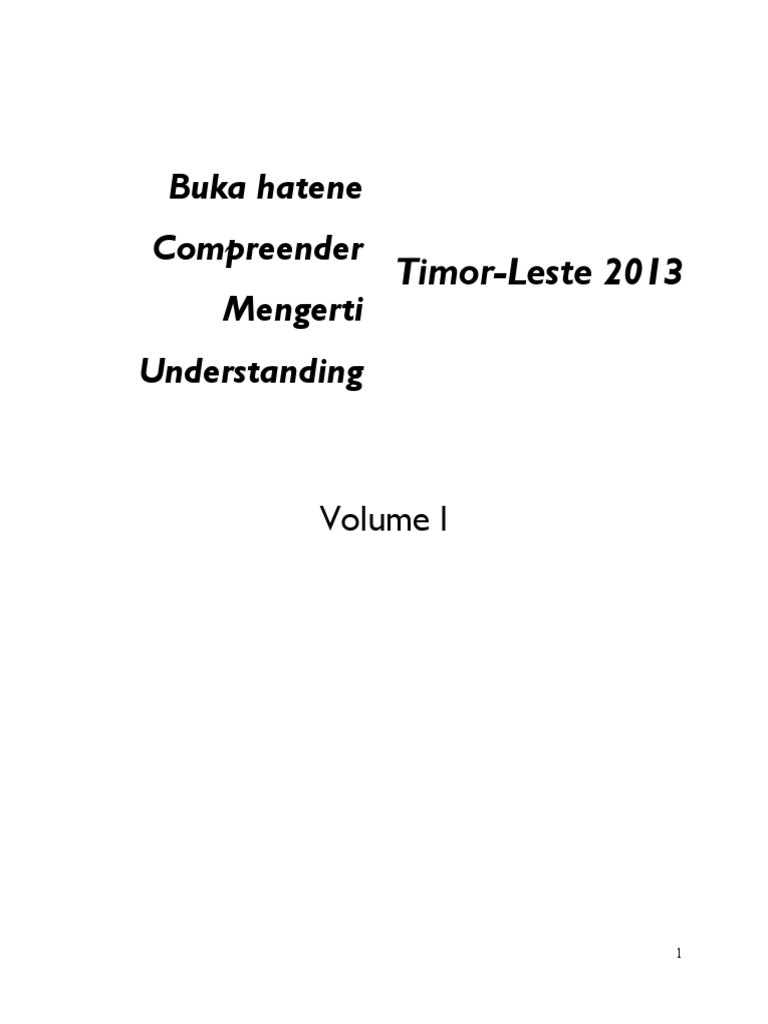 Buka hatene
Compreender
Mengerti
Understanding

Timor-Leste 2013

Volume I

1